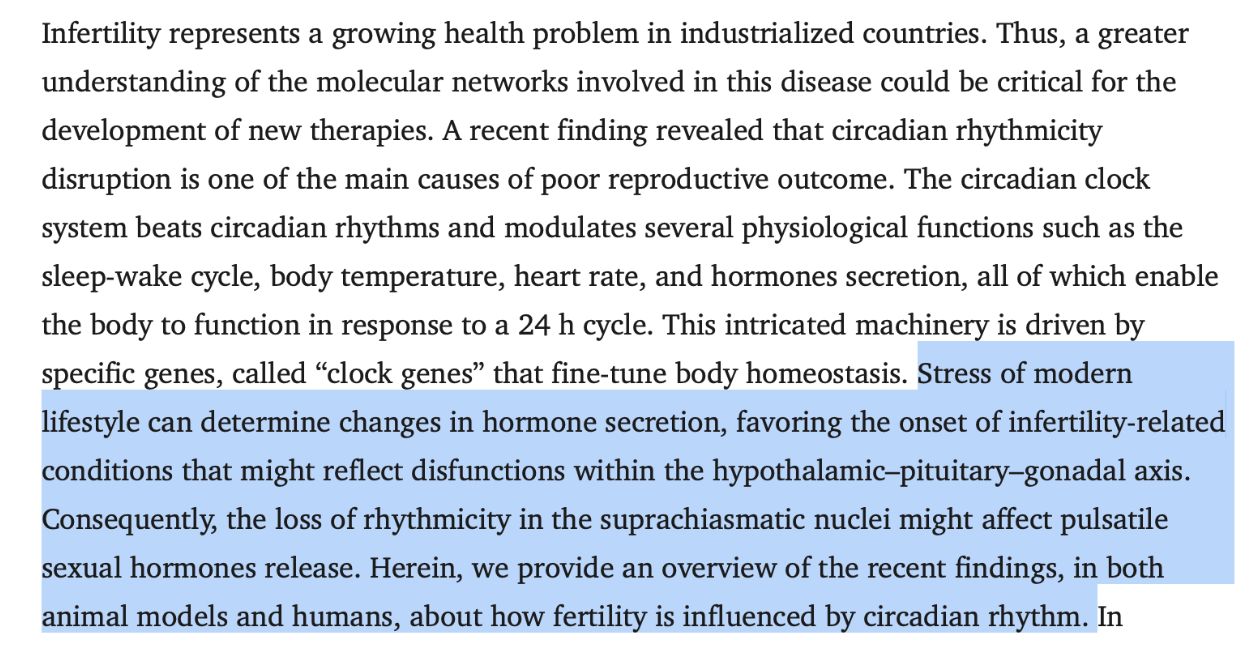 Infertility represents a growing health problem in industrialized countries. Thus, a greater understanding of the molecular networks involved in this disease could be critical for the development of new therapies. A recent finding revealed that circadian rhythmicity disruption is one of the main causes of poor reproductive outcome. The circadian clock system beats circadian rhythms and modulates several physiological functions such as the sleep-wake cycle, body temperature, heart rate, and hormones secretion, all of which enable the body to function in response to a 24 h cycle. This intricated machinery is driven by specific genes, called “clock genes” that fine-tune body homeostasis. Stress of modern lifestyle can determine changes in hormone secretion, favoring the onset of infertility-related conditions that might reflect disfunctions within the hypothalamic–pituitary–gonadal axis. Consequently, the loss of rhythmicity in the suprachiasmatic nuclei might affect pulsatile sexual hormones release. Herein, we provide an overview of the recent findings, in both animal models and humans, about how fertility is influenced by circadian rhythm. In